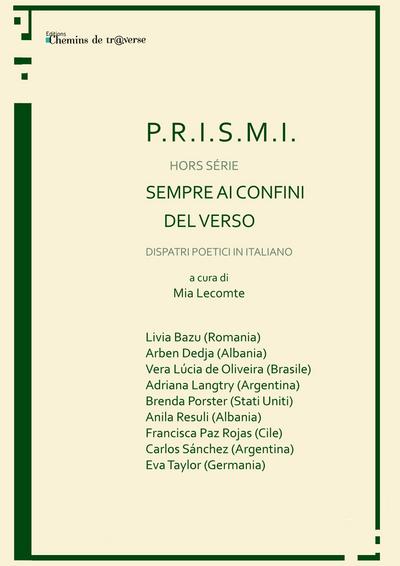 Editions
Chemins de tr@verse

P.R.I.S.M.I.

HORS SÉRIE

SEMPRE AI CONFINI
DEL VERSO

DISPATRI POETICI IN ITALIANO

a cura di
Mia Lecomte

Livia Bazu (Romania)
Arben Dedja (Albania)
Vera Lúcia de Oliveira (Brasile)
Adriana Langtry (Argentina)
Brenda Porster (Stati Uniti)
Anila Resuli (Albania)
Francisca Paz Rojas (Cile)
Carlos Sánchez (Argentina)
Eva Taylor (Germania)